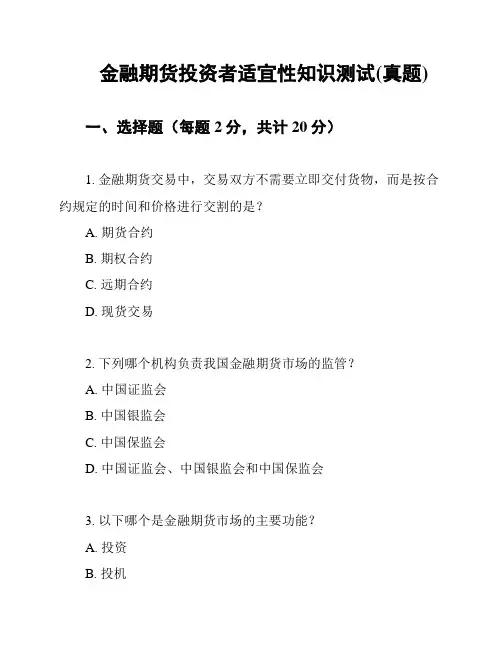 金融期货投资者适宜性知识测试(真题)

一、选择题（每题 2 分，共计 20 分）

1. 金融期货交易中，交易双方不需要立即交付货物，而是按合约规定的时间和价格进行交割的是？

A. 期货合约

B. 期权合约

C. 远期合约

D. 现货交易

2. 下列哪个机构负责我国金融期货市场的监管？

A. 中国证监会

B. 中国银监会

C. 中国保监会

D. 中国证监会、中国银监会和中国保监会

3. 以下哪个是金融期货市场的主要功能？

A. 投资

B. 投机